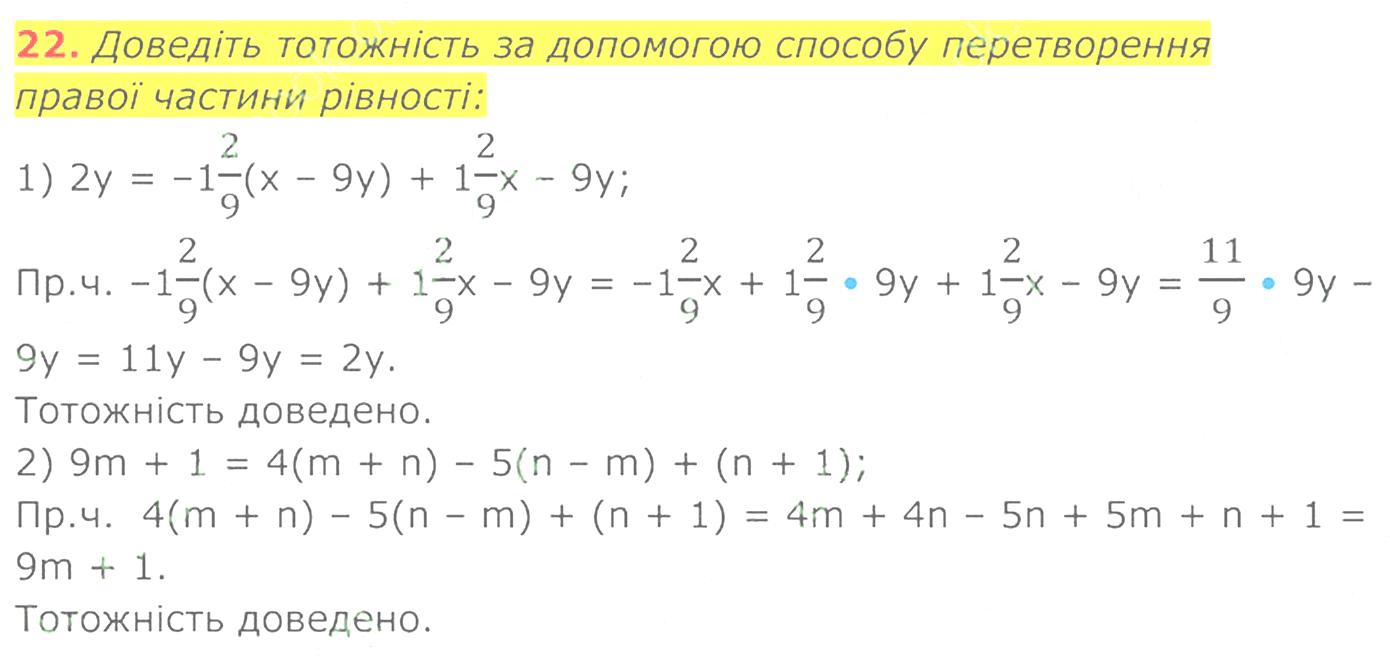 22. Доведіть тотожність за допомогою способу перетворення правої частини рівності:

1) $2y = -1\frac{2}{9}(x - 9y) + 1\frac{2}{9}x - 9y$;

Пр.ч. $-1\frac{2}{9}(x - 9y) + 1\frac{2}{9}x - 9y = -1\frac{2}{9}x + 1\frac{2}{9} \cdot 9y + 1\frac{2}{9}x - 9y = \frac{11}{9} \cdot 9y - 9y = 11y - 9y = 2y$.

Тотожність доведено.

2) $9m + 1 = 4(m + n) - 5(n - m) + (n + 1)$;

Пр.ч. $4(m + n) - 5(n - m) + (n + 1) = 4m + 4n - 5n + 5m + n + 1 = 9m + 1$.

Тотожність доведено.